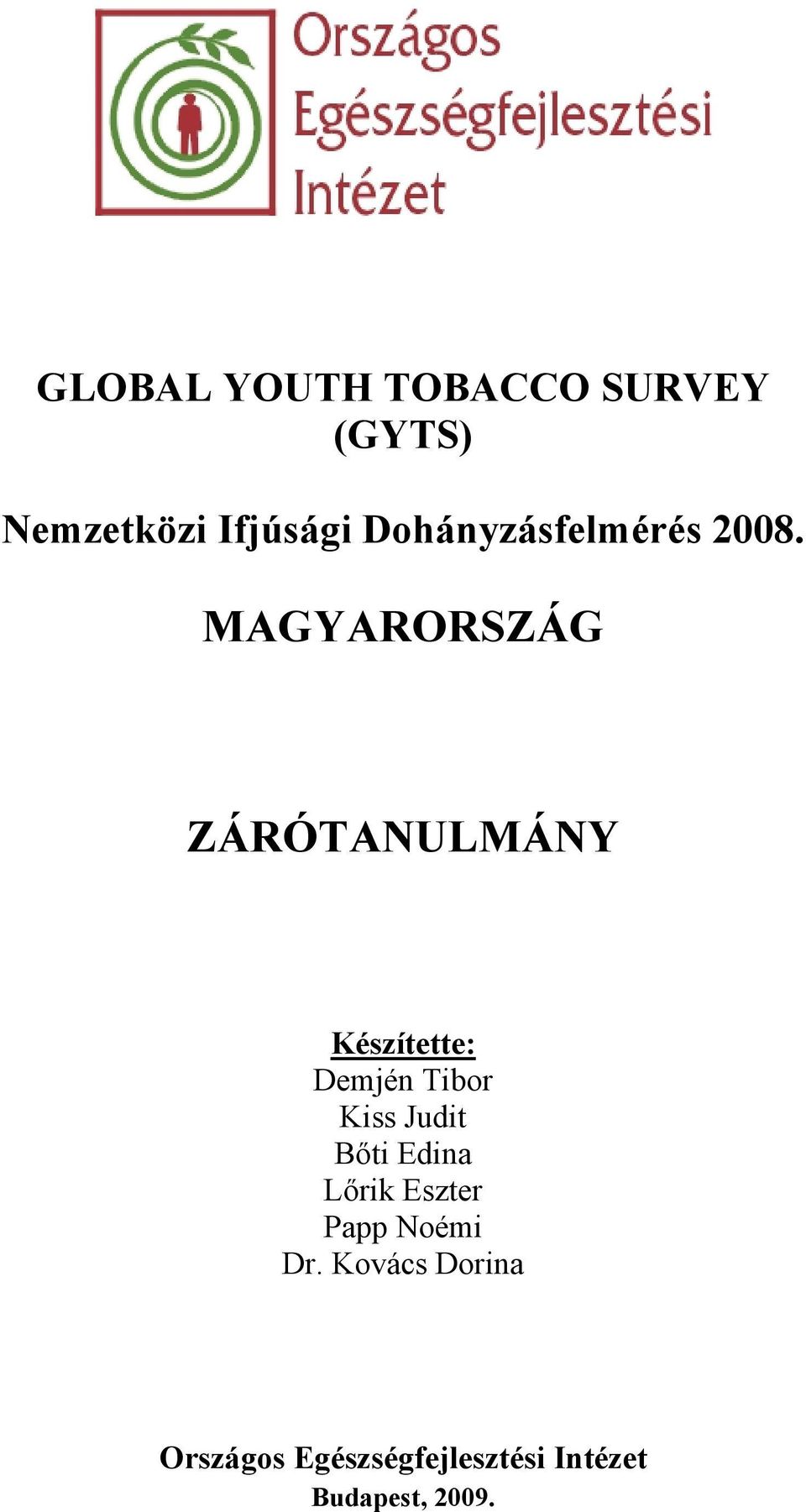 Országos Egészségfejlesztési Intézet

GLOBAL YOUTH TOBACCO SURVEY (GYTS)

Nemzetközi Ifjúsági Dohányzásfelmérés 2008.

MAGYARORSZÁG

ZÁRÓTANULMÁNY

Készítette:
Demjén Tibor
Kiss Judit
Bőti Edina
Lőrik Eszter
Papp Noémi
Dr. Kovács Dorina

Országos Egészségfejlesztési Intézet
Budapest, 2009.